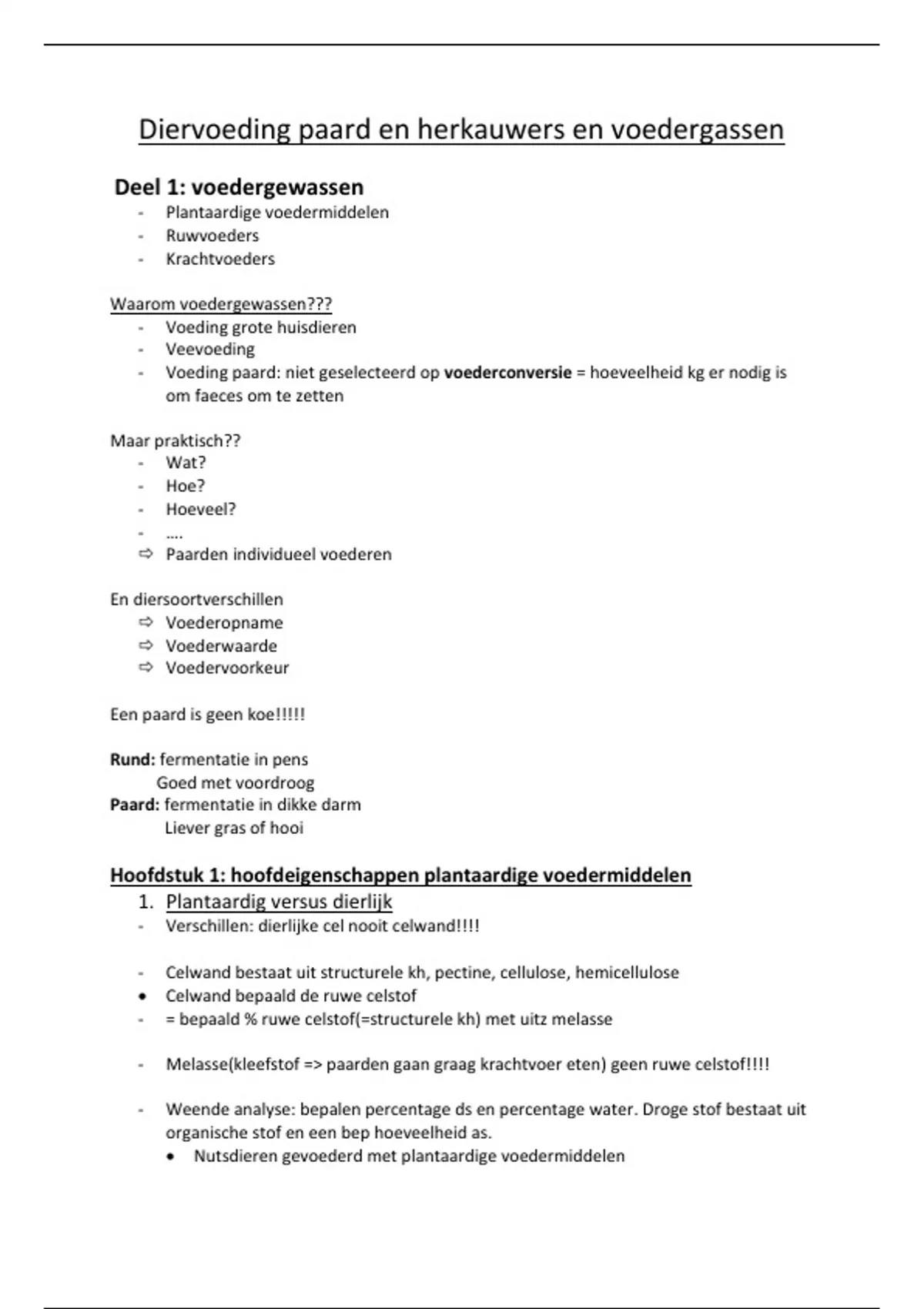 Diervoeding paard en herkauwers en voedergassen

Deel 1: voedergewassen
- Plantaardige voedermiddelen
- Ruwvoeders
- Krachtvoeders

Waarom voedergewassen???
- Voeding grote huisdieren
- Veevoeding
- Voeding paard: niet geselecteerd op voederconversie = hoeveelheid kg er nodig is om faeces om te zetten

Maar praktisch??
- Wat?
- Hoe?
- Hoeveel?
- ….
⇨ Paarden individueel voederen

En diersoortverschillen
⇨ Voederopname
⇨ Voederwaarde
⇨ Voedervoorkeur

Een paard is geen koe!!!!!

Rund: fermentatie in pens
Goed met voordroog
Paard: fermentatie in dikke darm
Liever gras of hooi

Hoofdstuk 1: hoofdeigenschappen plantaardige voedermiddelen
1. Plantaardig versus dierlijk
- Verschillen: dierlijke cel nooit celwand!!!!

- Celwand bestaat uit structurele kh, pectine, cellulose, hemicellulose
• Celwand bepaald de ruwe celstof
- = bepaald % ruwe celstof(=structurele kh) met uitz melasse

- Melasse(kleefstof => paarden gaan graag krachtvoer eten) geen ruwe celstof!!!!

- Weende analyse: bepalen percentage ds en percentage water. Droge stof bestaat uit organische stof en een bep hoeveelheid as.
• Nutsdieren gevoederd met plantaardige voedermiddelen